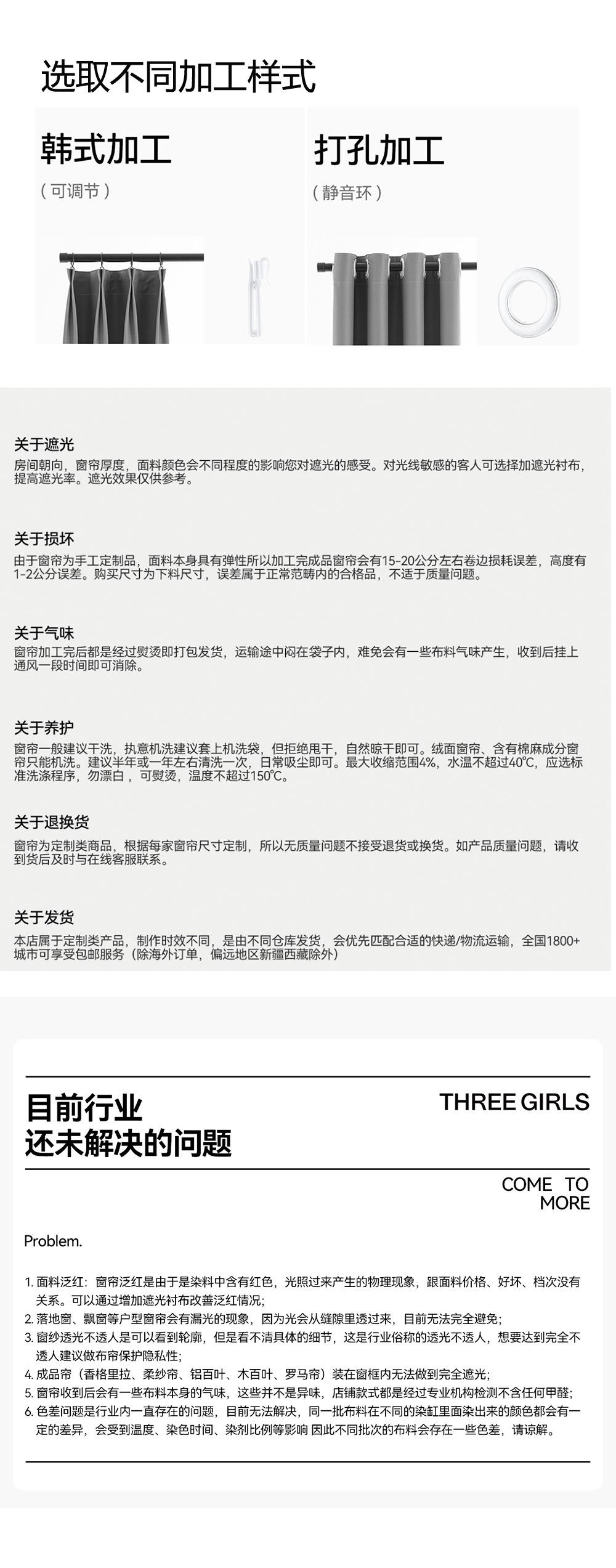 选取不同加工样式

韩式加工
（可调节）

打孔加工
（静音环）

关于遮光
房间朝向，窗帘厚度，面料颜色会不同程度的影响您对遮光的感受。对光线敏感的客人可选择加遮光衬布，提高遮光率。遮光效果仅供参考。

关于损坏
由于窗帘为手工定制品，面料本身具有弹性所以加工完成品窗帘会有15-20公分左右卷边损耗误差，高度有1-2公分误差。购买尺寸为下料尺寸，误差属于正常范畴内的合格品，不适于质量问题。

关于气味
窗帘加工完后都是经过熨烫即打包发货，运输途中闷在袋子内，难免会有一些布料气味产生，收到后挂上通风一段时间即可消除。

关于养护
窗帘一般建议干洗，执意机洗建议套上机洗袋，但拒绝甩干，自然晾干即可。绒面窗帘、含有棉麻成分窗帘只能机洗。建议半年或一年左右清洗一次，日常吸尘即可。最大收缩范围4%，水温不超过40℃，应选标准洗涤程序，勿漂白，可熨烫，温度不超过150℃。

关于退换货
窗帘为定制类商品，根据每家窗帘尺寸定制，所以无质量问题不接受退货或换货。如产品质量问题，请收到货后及时与在线客服联系。

关于发货
本店属于定制类产品，制作时效不同，是由不同仓库发货，会优先匹配合适的快递/物流运输，全国1800+城市可享受包邮服务（除海外订单，偏远地区新疆西藏除外）

目前行业
还未解决的问题

THREE GIRLS

COME TO MORE

Problem.

1. 面料泛红：窗帘泛红是由于是染料中含有红色，光照过来产生的物理现象，跟面料价格、好坏、档次没有关系。可以通过增加遮光衬布改善泛红情况;
2. 落地窗、飘窗等户型窗帘会有漏光的现象，因为光会从缝隙里透过来，目前无法完全避免;
3. 窗纱透光不透人是可以看到轮廓，但是看不清具体的细节，这是行业俗称的透光不透人，想要达到完全不透人建议做布帘保护隐私性;
4. 成品帘（香格里拉、柔纱帘、铝百叶、木百叶、罗马帘）装在窗框内无法做到完全遮光;
5. 窗帘收到后会有一些布料本身的气味，这些并不是异味，店铺款式都是经过专业机构检测不含任何甲醛;
6. 色差问题是行业内一直存在的问题，目前无法解决，同一批布料在不同的染缸里面染出来的颜色都会有一定的差异，会受到温度、染色时间、染剂比例等影响 因此不同批次的布料会存在一些色差，请谅解。